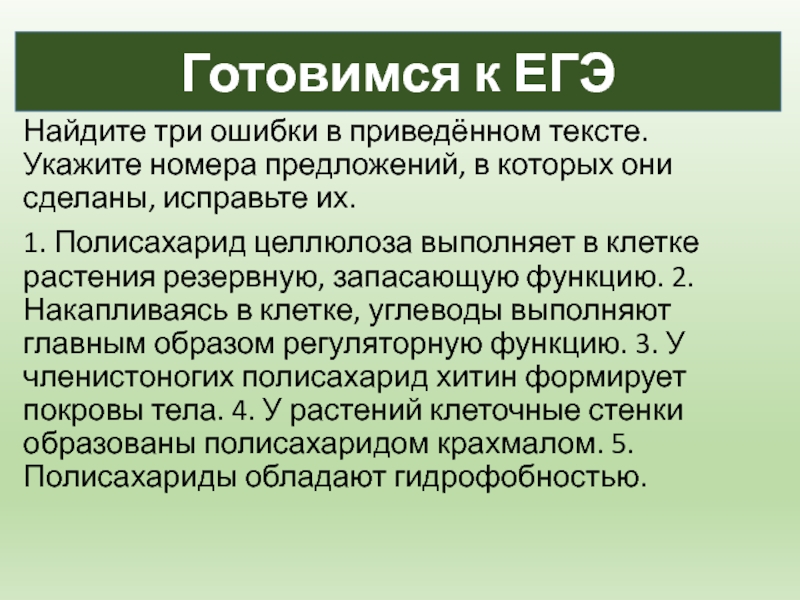 Готовимся к ЕГЭ

Найдите три ошибки в приведённом тексте. Укажите номера предложений, в которых они сделаны, исправьте их.

1. Полисахарид целлюлоза выполняет в клетке растения резервную, запасающую функцию. 2. Накапливаясь в клетке, углеводы выполняют главным образом регуляторную функцию. 3. У членистоногих полисахарид хитин формирует покровы тела. 4. У растений клеточные стенки образованы полисахаридом крахмалом. 5. Полисахариды обладают гидрофобностью.